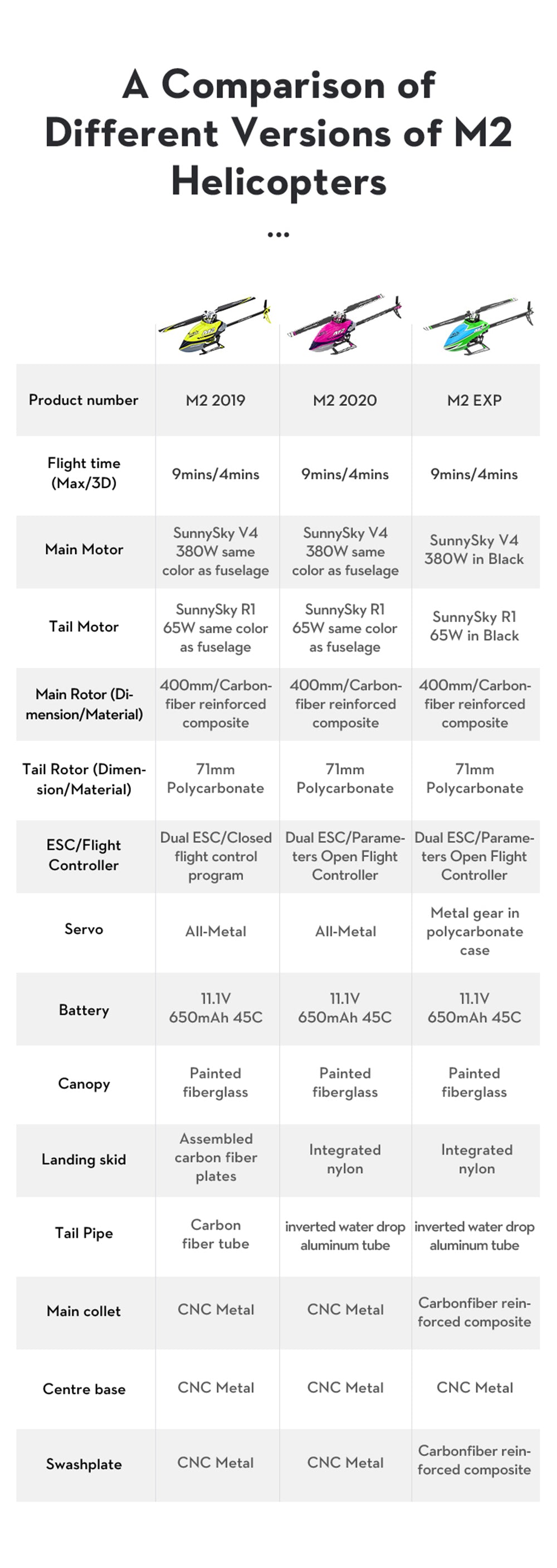 A Comparison of Different Versions of M2 Helicopters

...

| Product number | M2 2019 | M2 2020 | M2 EXP |
|---|---|---|---|
| Flight time (Max/3D) | 9mins/4mins | 9mins/4mins | 9mins/4mins |
| Main Motor | SunnySky V4 380W same color as fuselage | SunnySky V4 380W same color as fuselage | SunnySky V4 380W in Black |
| Tail Motor | SunnySky R1 65W same color as fuselage | SunnySky R1 65W same color as fuselage | SunnySky R1 65W in Black |
| Main Rotor (Dimension/Material) | 400mm/Carbonfiber reinforced composite | 400mm/Carbonfiber reinforced composite | 400mm/Carbonfiber reinforced composite |
| Tail Rotor (Dimension/Material) | 71mm Polycarbonate | 71mm Polycarbonate | 71mm Polycarbonate |
| ESC/Flight Controller | Dual ESC/Closed flight control program | Dual ESC/Parameters Open Flight Controller | Dual ESC/Parameters Open Flight Controller |
| Servo | All-Metal | All-Metal | Metal gear in polycarbonate case |
| Battery | 11.1V 650mAh 45C | 11.1V 650mAh 45C | 11.1V 650mAh 45C |
| Canopy | Painted fiberglass | Painted fiberglass | Painted fiberglass |
| Landing skid | Assembled carbon fiber plates | Integrated nylon | Integrated nylon |
| Tail Pipe | Carbon fiber tube | inverted water drop aluminum tube | inverted water drop aluminum tube |
| Main collet | CNC Metal | CNC Metal | Carbonfiber reinforced composite |
| Centre base | CNC Metal | CNC Metal | CNC Metal |
| Swashplate | CNC Metal | CNC Metal | Carbonfiber reinforced composite |